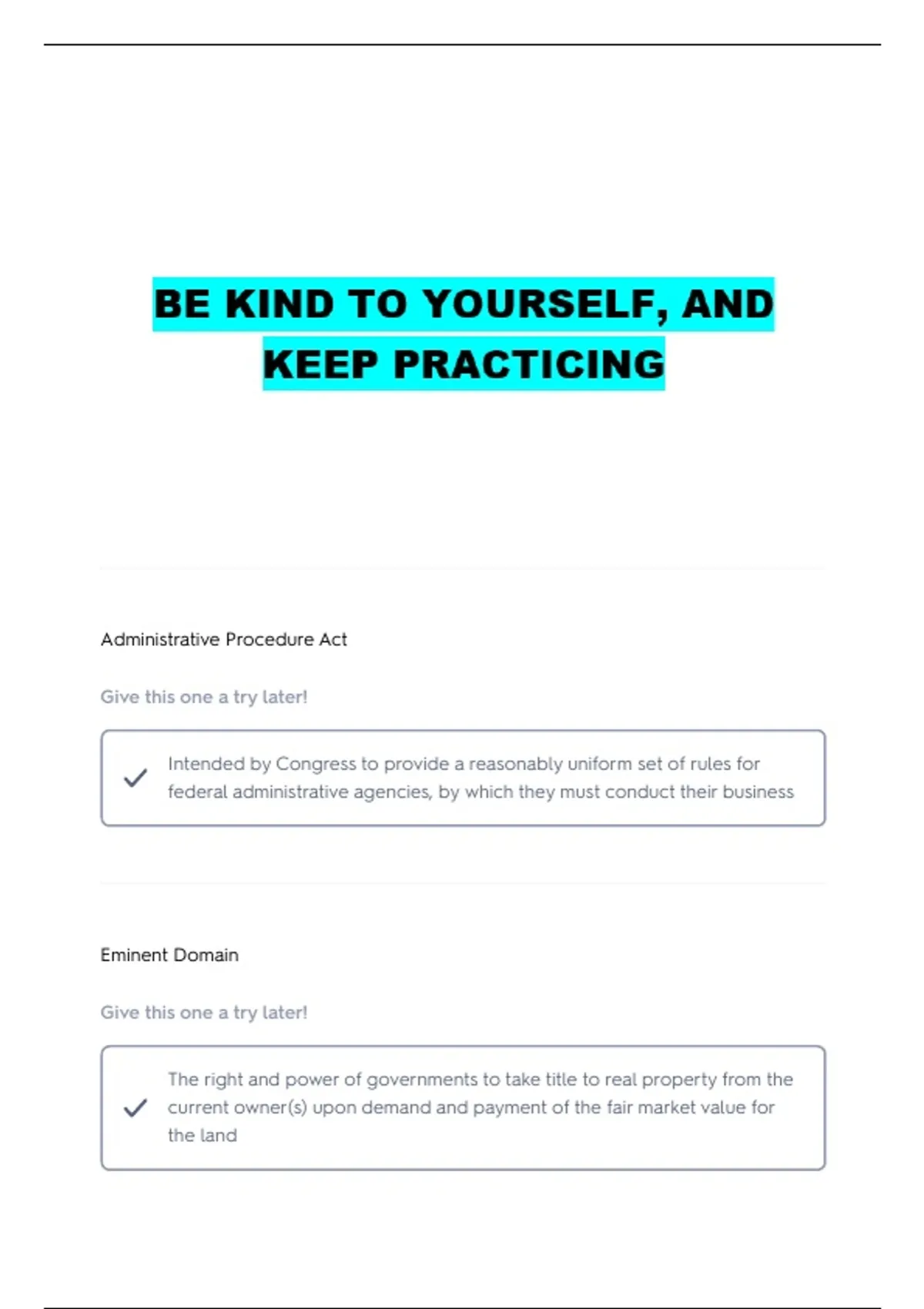 BE KIND TO YOURSELF, AND KEEP PRACTICING

Administrative Procedure Act

Give this one a try later!

Intended by Congress to provide a reasonably uniform set of rules for federal administrative agencies, by which they must conduct their business

Eminent Domain

Give this one a try later!

The right and power of governments to take title to real property from the current owner(s) upon demand and payment of the fair market value for the land